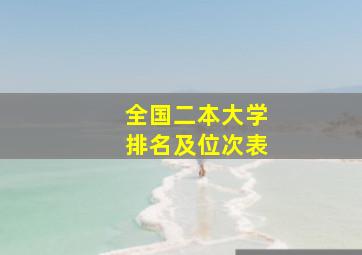 全国二本大学
排名及位次表